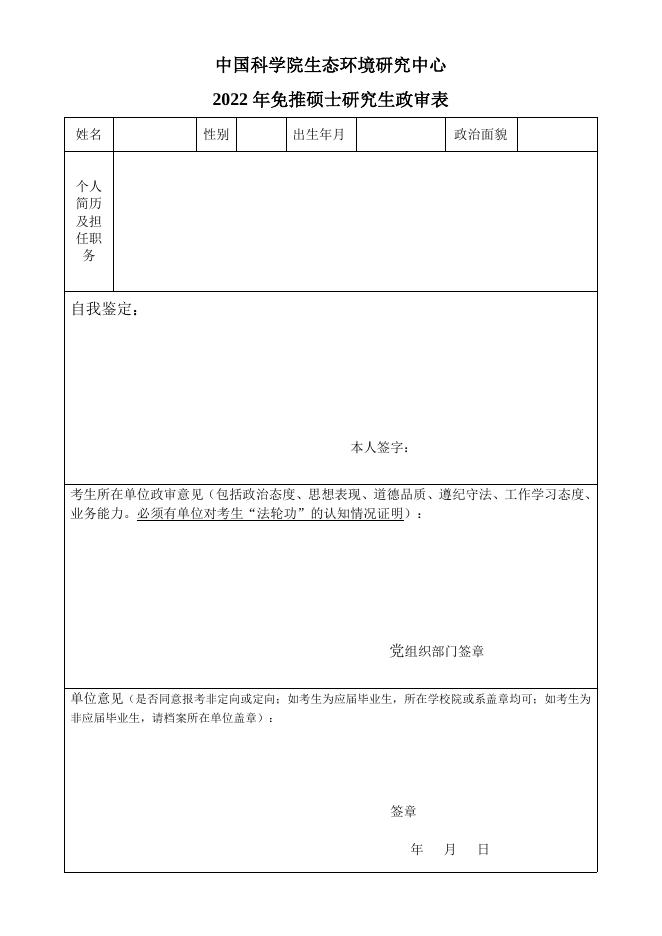 中国科学院生态环境研究中心

2022 年免推硕士研究生政审表

| 姓名 | | 性别 | | 出生年月 | | 政治面貌 | |
|---|---|---|---|---|---|---|---|
| 个人简历及担任职务 | | | | | | | |

自我鉴定：

本人签字：

考生所在单位政审意见（包括政治态度、思想表现、道德品质、遵纪守法、工作学习态度、业务能力。必须有单位对考生“法轮功”的认知情况证明）：

党组织部门签章

单位意见（是否同意报考非定向或定向；如考生为应届毕业生，所在学校院或系盖章均可；如考生为非应届毕业生，请档案所在单位盖章）：

签章

年 月 日